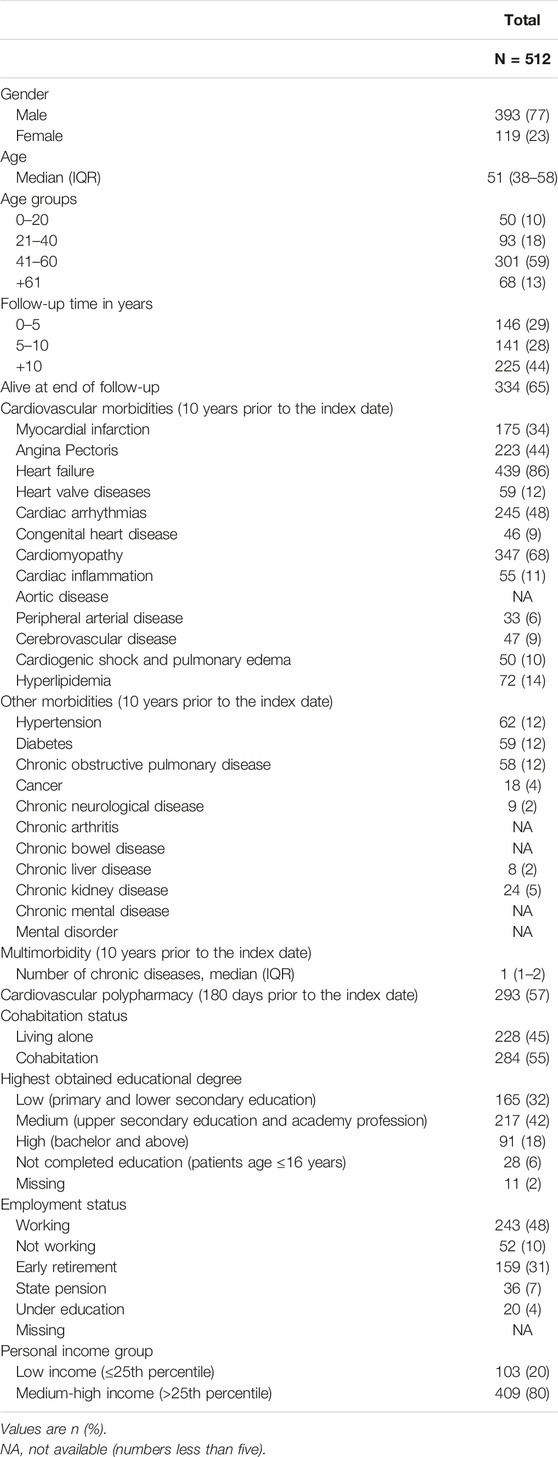 | | Total |
|---|---|
| | N = 512 |
| Gender | |
| Male | 393 (77) |
| Female | 119 (23) |
| Age | |
| Median (IQR) | 51 (38–58) |
| Age groups | |
| 0–20 | 50 (10) |
| 21–40 | 93 (18) |
| 41–60 | 301 (59) |
| +61 | 68 (13) |
| Follow-up time in years | |
| 0–5 | 146 (29) |
| 5–10 | 141 (28) |
| +10 | 225 (44) |
| Alive at end of follow-up | 334 (65) |
| Cardiovascular morbidities (10 years prior to the index date) | |
| Myocardial infarction | 175 (34) |
| Angina Pectoris | 223 (44) |
| Heart failure | 439 (86) |
| Heart valve diseases | 59 (12) |
| Cardiac arrhythmias | 245 (48) |
| Congenital heart disease | 46 (9) |
| Cardiomyopathy | 347 (68) |
| Cardiac inflammation | 55 (11) |
| Aortic disease | NA |
| Peripheral arterial disease | 33 (6) |
| Cerebrovascular disease | 47 (9) |
| Cardiogenic shock and pulmonary edema | 50 (10) |
| Hyperlipidemia | 72 (14) |
| Other morbidities (10 years prior to the index date) | |
| Hypertension | 62 (12) |
| Diabetes | 59 (12) |
| Chronic obstructive pulmonary disease | 58 (12) |
| Cancer | 18 (4) |
| Chronic neurological disease | 9 (2) |
| Chronic arthritis | NA |
| Chronic bowel disease | NA |
| Chronic liver disease | 8 (2) |
| Chronic kidney disease | 24 (5) |
| Chronic mental disease | NA |
| Mental disorder | NA |
| Multimorbidity (10 years prior to the index date) | |
| Number of chronic diseases, median (IQR) | 1 (1–2) |
| Cardiovascular polypharmacy (180 days prior to the index date) | 293 (57) |
| Cohabitation status | |
| Living alone | 228 (45) |
| Cohabitation | 284 (55) |
| Highest obtained educational degree | |
| Low (primary and lower secondary education) | 165 (32) |
| Medium (upper secondary education and academy profession) | 217 (42) |
| High (bachelor and above) | 91 (18) |
| Not completed education (patients age ≤16 years) | 28 (6) |
| Missing | 11 (2) |
| Employment status | |
| Working | 243 (48) |
| Not working | 52 (10) |
| Early retirement | 159 (31) |
| State pension | 36 (7) |
| Under education | 20 (4) |
| Missing | NA |
| Personal income group | |
| Low income (≤25th percentile) | 103 (20) |
| Medium-high income (>25th percentile) | 409 (80) |

Values are n (%).
NA, not available (numbers less than five).